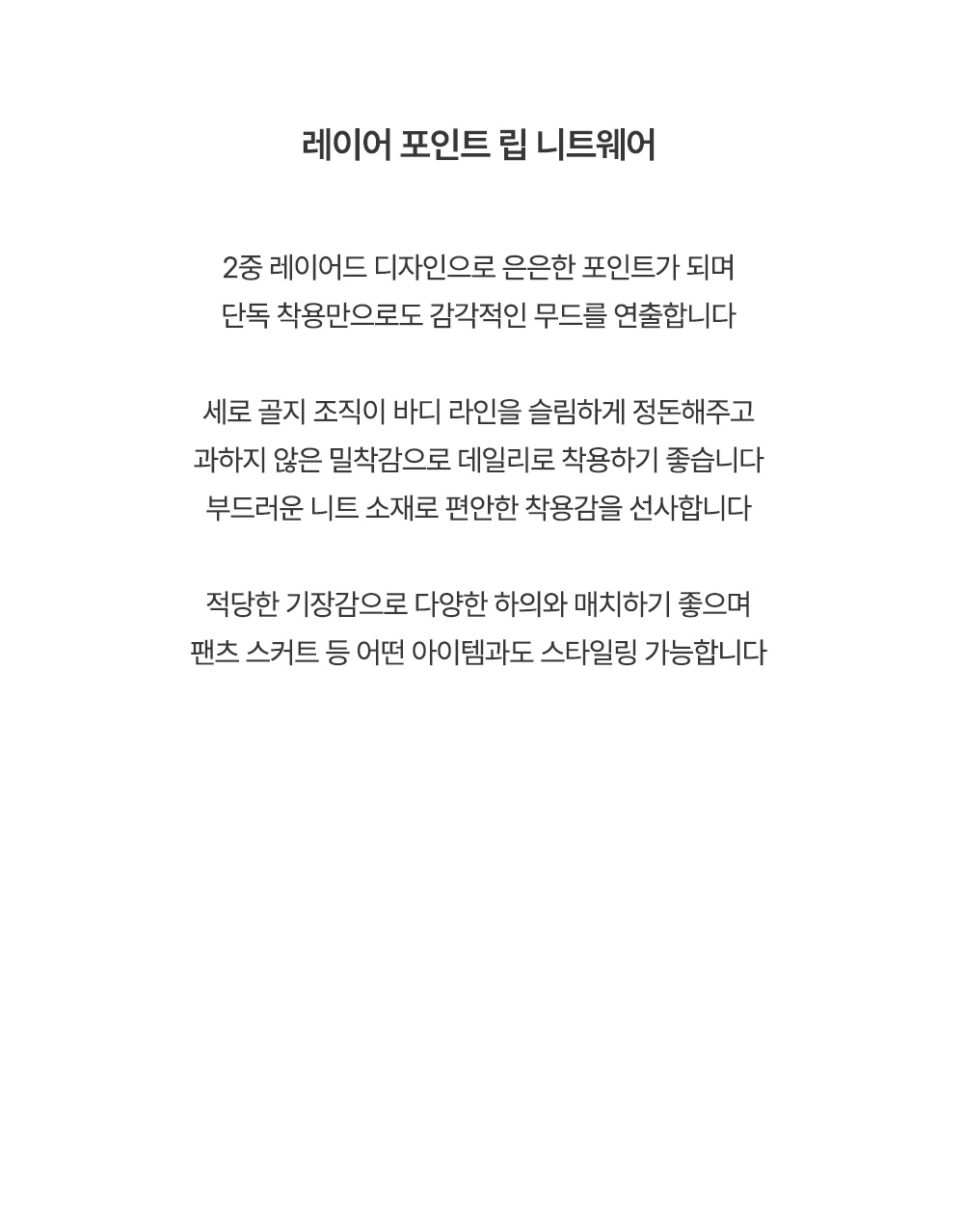 레이어 포인트 립 니트웨어

2중 레이어드 디자인으로 은은한 포인트가 되며
단독 착용만으로도 감각적인 무드를 연출합니다

세로 골지 조직이 바디 라인을 슬림하게 정돈해주고
과하지 않은 밀착감으로 데일리로 착용하기 좋습니다
부드러운 니트 소재로 편안한 착용감을 선사합니다

적당한 기장감으로 다양한 하의와 매치하기 좋으며
팬츠 스커트 등 어떤 아이템과도 스타일링 가능합니다